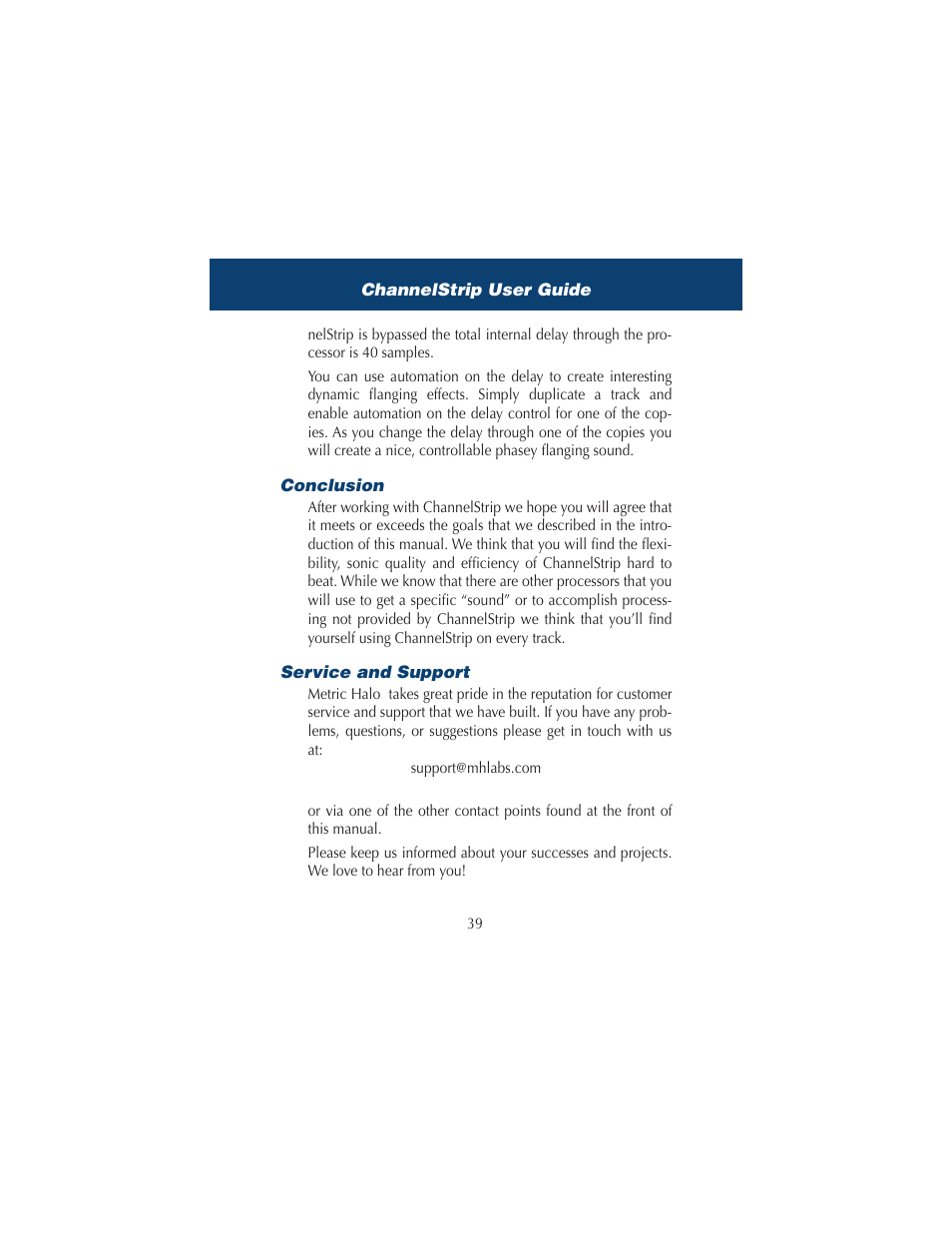 ChannelStrip User Guide

nelStrip is bypassed the total internal delay through the processor is 40 samples.

You can use automation on the delay to create interesting dynamic flanging effects. Simply duplicate a track and enable automation on the delay control for one of the copies. As you change the delay through one of the copies you will create a nice, controllable phasey flanging sound.

Conclusion

After working with ChannelStrip we hope you will agree that it meets or exceeds the goals that we described in the introduction of this manual. We think that you will find the flexibility, sonic quality and efficiency of ChannelStrip hard to beat. While we know that there are other processors that you will use to get a specific “sound” or to accomplish processing not provided by ChannelStrip we think that you’ll find yourself using ChannelStrip on every track.

Service and Support

Metric Halo takes great pride in the reputation for customer service and support that we have built. If you have any problems, questions, or suggestions please get in touch with us at:

support@mhlabs.com

or via one of the other contact points found at the front of this manual.

Please keep us informed about your successes and projects. We love to hear from you!

39